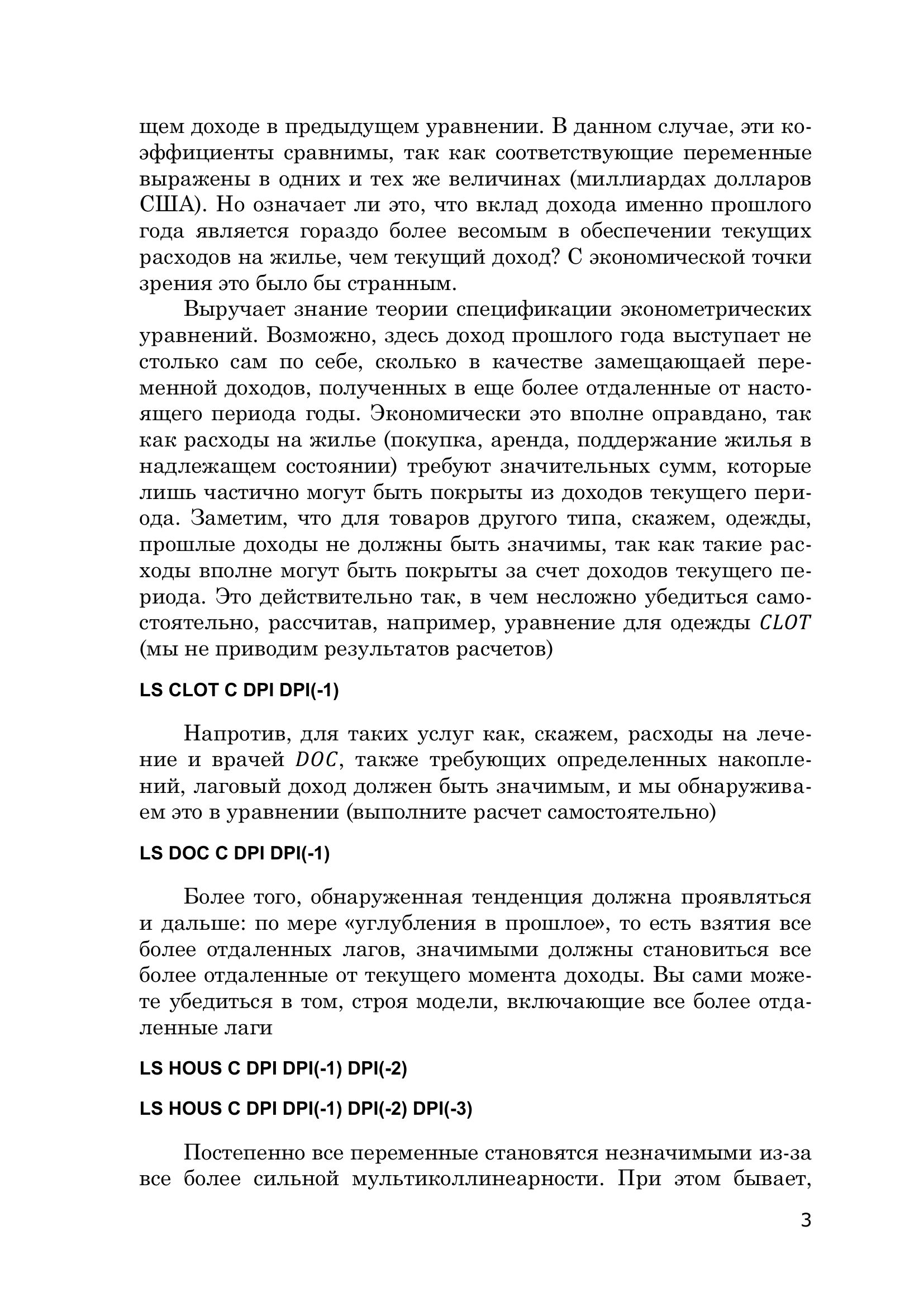 щем доходе в предыдущем уравнении. В данном случае, эти коэффициенты сравнимы, так как соответствующие переменные выражены в одних и тех же величинах (миллиардах долларов США). Но означает ли это, что вклад дохода именно прошлого года является гораздо более весомым в обеспечении текущих расходов на жилье, чем текущий доход? С экономической точки зрения это было бы странным.

Выручает знание теории спецификации эконометрических уравнений. Возможно, здесь доход прошлого года выступает не столько сам по себе, сколько в качестве замещающей переменной доходов, полученных в еще более отдаленные от настоящего периода годы. Экономически это вполне оправдано, так как расходы на жилье (покупка, аренда, поддержание жилья в надлежащем состоянии) требуют значительных сумм, которые лишь частично могут быть покрыты из доходов текущего периода. Заметим, что для товаров другого типа, скажем, одежды, прошлые доходы не должны быть значимы, так как такие расходы вполне могут быть покрыты за счет доходов текущего периода. Это действительно так, в чем несложно убедиться самостоятельно, рассчитав, например, уравнение для одежды $CLOT$ (мы не приводим результатов расчетов)

LS CLOT C DPI DPI(-1)

Напротив, для таких услуг как, скажем, расходы на лечение и врачей $DOC$, также требующих определенных накоплений, лаговый доход должен быть значимым, и мы обнаруживаем это в уравнении (выполните расчет самостоятельно)

LS DOC C DPI DPI(-1)

Более того, обнаруженная тенденция должна проявляться и дальше: по мере «углубления в прошлое», то есть взятия все более отдаленных лагов, значимыми должны становиться все более отдаленные от текущего момента доходы. Вы сами можете убедиться в том, строя модели, включающие все более отдаленные лаги

LS HOUS C DPI DPI(-1) DPI(-2)

LS HOUS C DPI DPI(-1) DPI(-2) DPI(-3)

Постепенно все переменные становятся незначимыми из-за все более сильной мультиколлинеарности. При этом бывает,

3